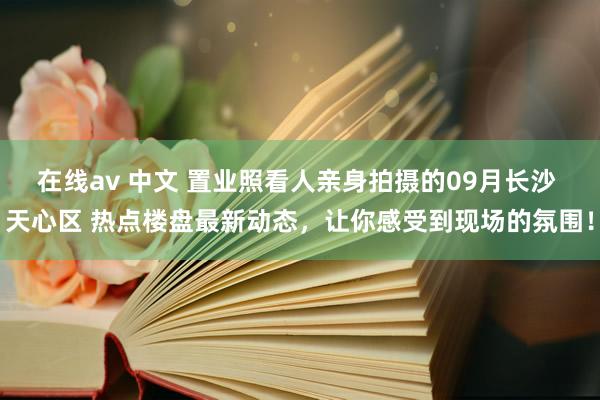 在线av 中文 置业照看人亲身拍摄的09月长沙天心区 热点楼盘最新动态，让你感受到现场的氛围！